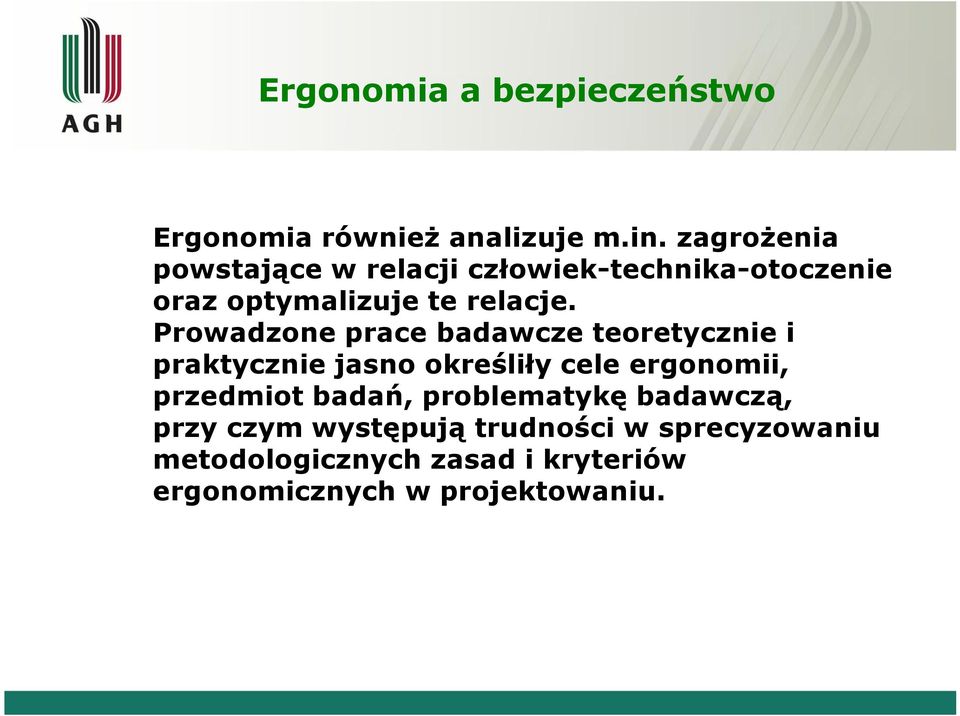 AGH

Ergonomia a bezpieczeństwo

Ergonomia również analizuje m.in. zagrożenia powstające w relacji człowiek-technika-otoczenie oraz optymalizuje te relacje.
Prowadzone prace badawcze teoretycznie i praktycznie jasno określiły cele ergonomii, przedmiot badań, problematykę badawczą, przy czym występują trudności w sprecyzowaniu metodologicznych zasad i kryteriów ergonomicznych w projektowaniu.